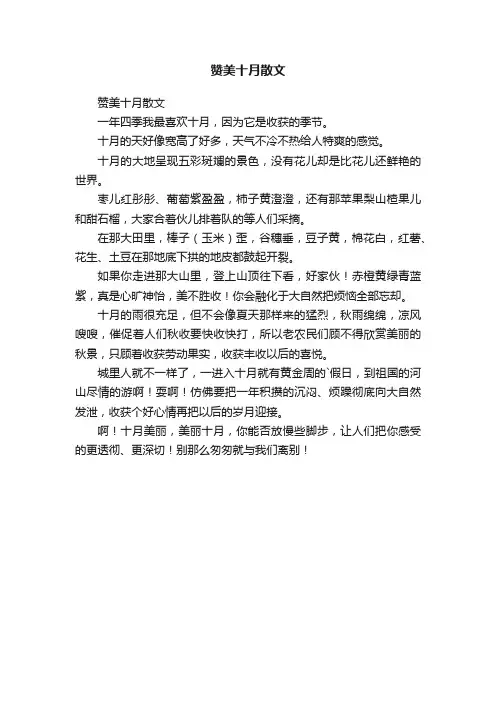 赞美十月散文

赞美十月散文

一年四季我最喜欢十月，因为它是收获的季节。

十月的天好像宽高了好多，天气不冷不热给人特爽的感觉。

十月的大地呈现五彩斑斓的景色，没有花儿却是比花儿还鲜艳的世界。

枣儿红彤彤、葡萄紫盈盈，柿子黄澄澄，还有那苹果梨山楂果儿和甜石榴，大家合着伙儿排着队的等人们采摘。

在那大田里，棒子（玉米）歪，谷穗垂，豆子黄，棉花白，红薯、花生、土豆在那地底下拱的地皮都鼓起开裂。

如果你走进那大山里，登上山顶往下看，好家伙！赤橙黄绿青蓝紫，真是心旷神怡，美不胜收！你会融化于大自然把烦恼全部忘却。

十月的雨很充足，但不会像夏天那样来的猛烈，秋雨绵绵，凉风嗖嗖，催促着人们秋收要快收快打，所以老农民们顾不得欣赏美丽的秋景，只顾着收获劳动果实，收获丰收以后的喜悦。

城里人就不一样了，一进入十月就有黄金周的`假日，到祖国的河山尽情的游啊！耍啊！仿佛要把一年积攒的沉闷、烦躁彻底向大自然发泄，收获个好心情再把以后的岁月迎接。

啊！十月美丽，美丽十月，你能否放慢些脚步，让人们把你感受的更透彻、更深切！别那么匆匆就与我们离别！